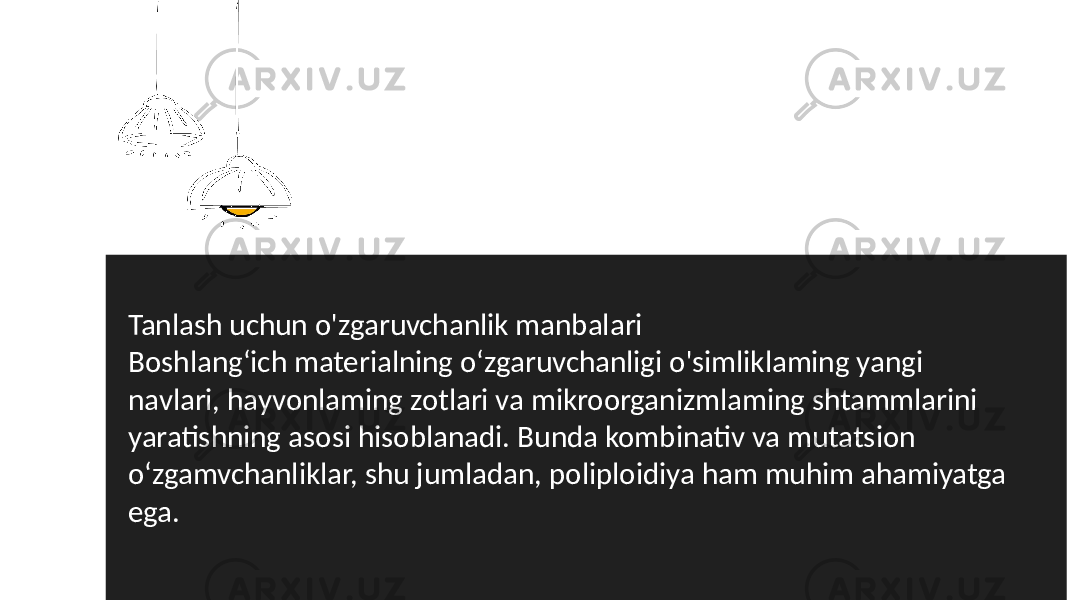 ARXIV.UZ ARXIV.UZ
ARXIV.UZ ARXIV.UZ

Tanlash uchun o'zgaruvchanlik manbalari
Boshlang‘ich materialning o‘zgaruvchanligi o'simliklaming yangi navlari, hayvonlaming zotlari va mikroorganizmlaming shtammlarini yaratishning asosi hisoblanadi. Bunda kombinativ va mutatsion o‘zgamvchanliklar, shu jumladan, poliploidiya ham muhim ahamiyatga ega.

ARXIV.UZ ARXIV.UZ